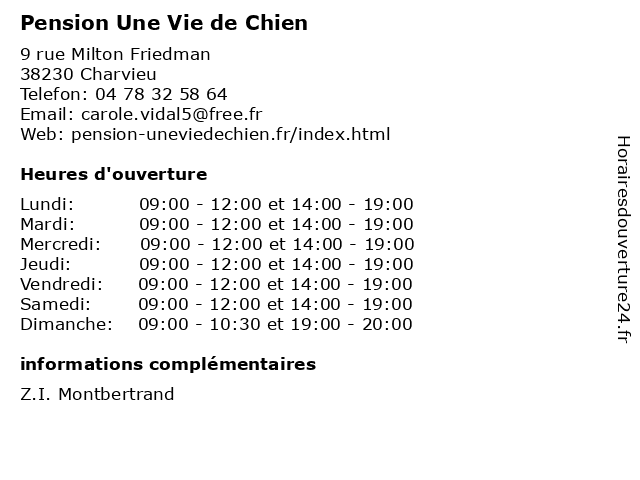 Pension Une Vie de Chien

9 rue Milton Friedman
38230 Charvieu
Telefon: 04 78 32 58 64
Email: carole.vidal5@free.fr
Web: pension-uneviedechien.fr/index.html

Heures d'ouverture

Lundi: 09:00 - 12:00 et 14:00 - 19:00
Mardi: 09:00 - 12:00 et 14:00 - 19:00
Mercredi: 09:00 - 12:00 et 14:00 - 19:00
Jeudi: 09:00 - 12:00 et 14:00 - 19:00
Vendredi: 09:00 - 12:00 et 14:00 - 19:00
Samedi: 09:00 - 12:00 et 14:00 - 19:00
Dimanche: 09:00 - 10:30 et 19:00 - 20:00

informations complémentaires

Z.I. Montbertrand

Horairesdouverture24.fr